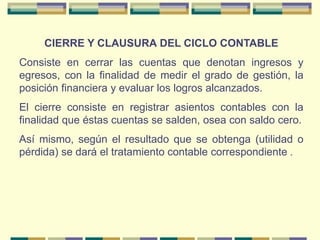 CIERRE Y CLAUSURA DEL CICLO CONTABLE

Consiste en cerrar las cuentas que denotan ingresos y egresos, con la finalidad de medir el grado de gestión, la posición financiera y evaluar los logros alcanzados.

El cierre consiste en registrar asientos contables con la finalidad que éstas cuentas se salden, osea con saldo cero.

Así mismo, según el resultado que se obtenga (utilidad o pérdida) se dará el tratamiento contable correspondiente .